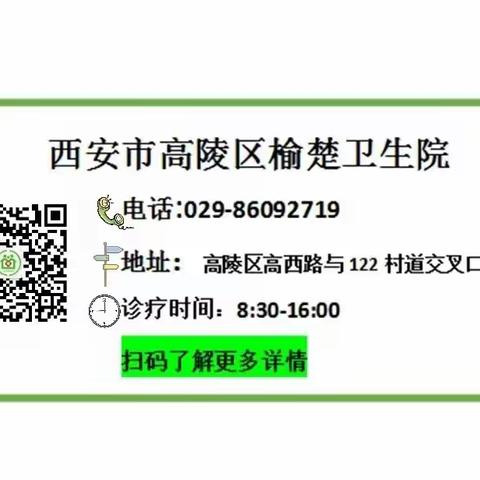 西安市高陵区榆楚卫生院

电话:029-86092719

地址： 高陵区高西路与 122 村道交叉口

诊疗时间：8:30-16:00

扫码了解更多详情